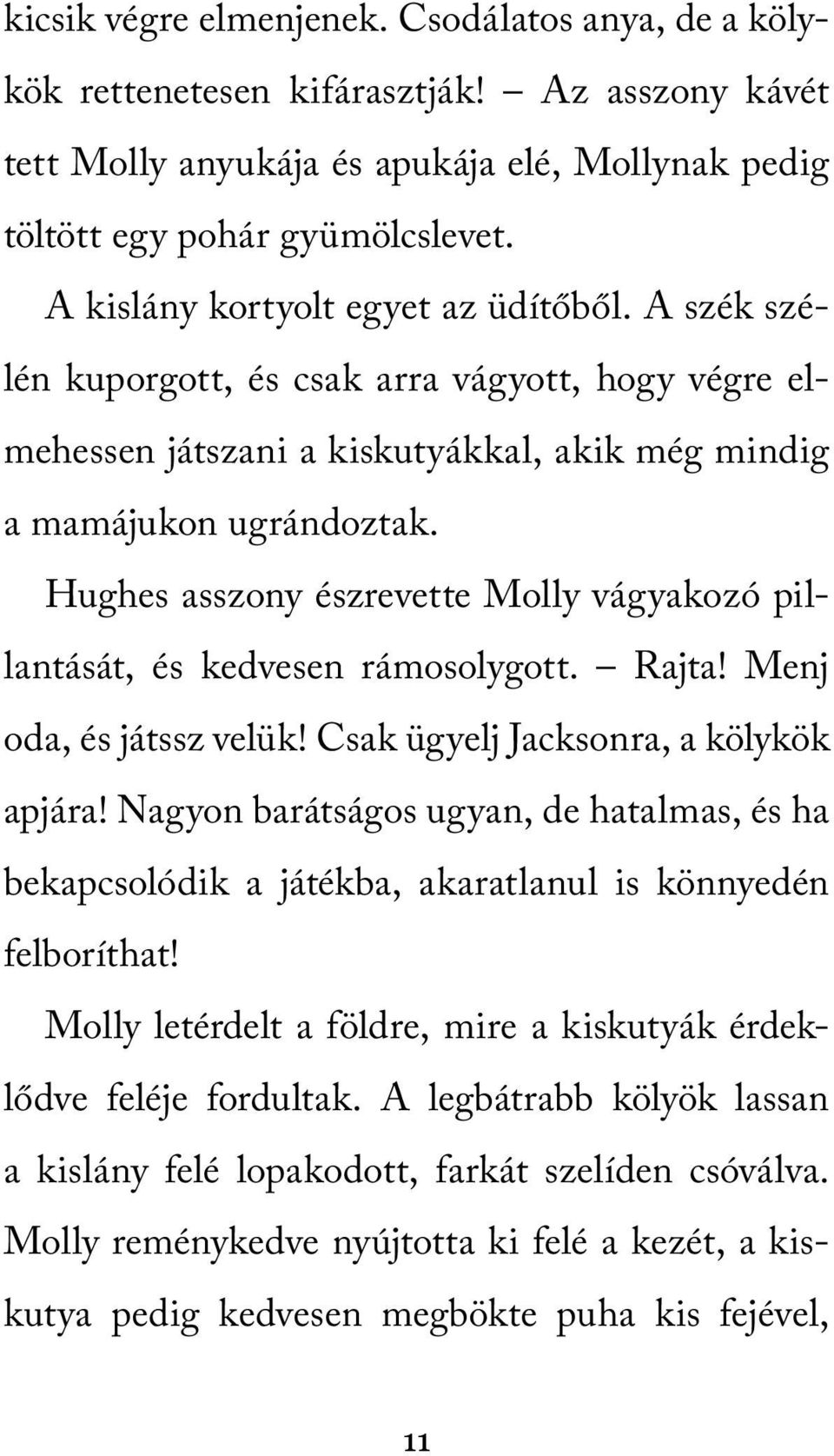 kicsik végre elmenjenek. Csodálatos anya, de a kölykök rettenetesen kifárasztják! – Az asszony kávét tett Molly anyukája és apukája elé, Mollynak pedig töltött egy pohár gyümölcslevet.

A kislány kortyolt egyet az üdítőből. A szék szélén kuporgott, és csak arra vágyott, hogy végre elmehessen játszani a kiskutyákkal, akik még mindig a mamájukon ugrándoztak.

Hughes asszony észrevette Molly vágyakozó pillantását, és kedvesen rámosolygott. – Rajta! Menj oda, és játssz velük! Csak ügyelj Jacksonra, a kölykök apjára! Nagyon barátságos ugyan, de hatalmas, és ha bekapcsolódik a játékba, akaratlanul is könnyedén felboríthat!

Molly letérdelt a földre, mire a kiskutyák érdeklődve feléje fordultak. A legbátrabb kölyök lassan a kislány felé lopakodott, farkát szelíden csóválva. Molly reménykedve nyújtotta ki felé a kezét, a kiskutya pedig kedvesen megbökte puha kis fejével,

11